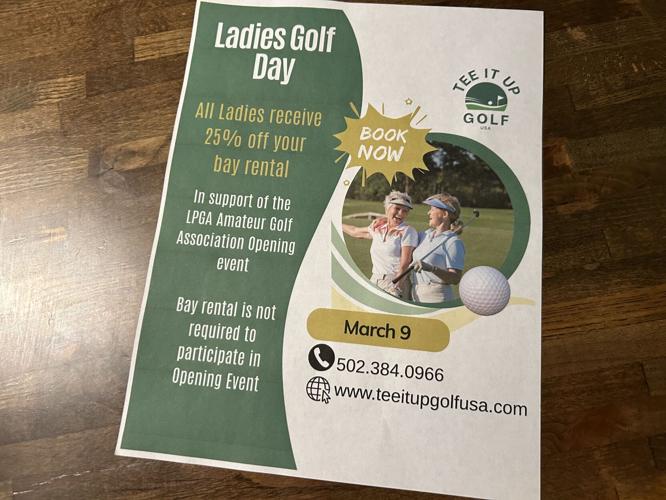 Ladies Golf Day

All Ladies receive 25% off your bay rental

In support of the LPGA Amateur Golf Association Opening event

Bay rental is not required to participate in Opening Event

TEE IT UP GOLF USA

BOOK NOW

March 9

502.384.0966

www.teeitupgolfusa.com